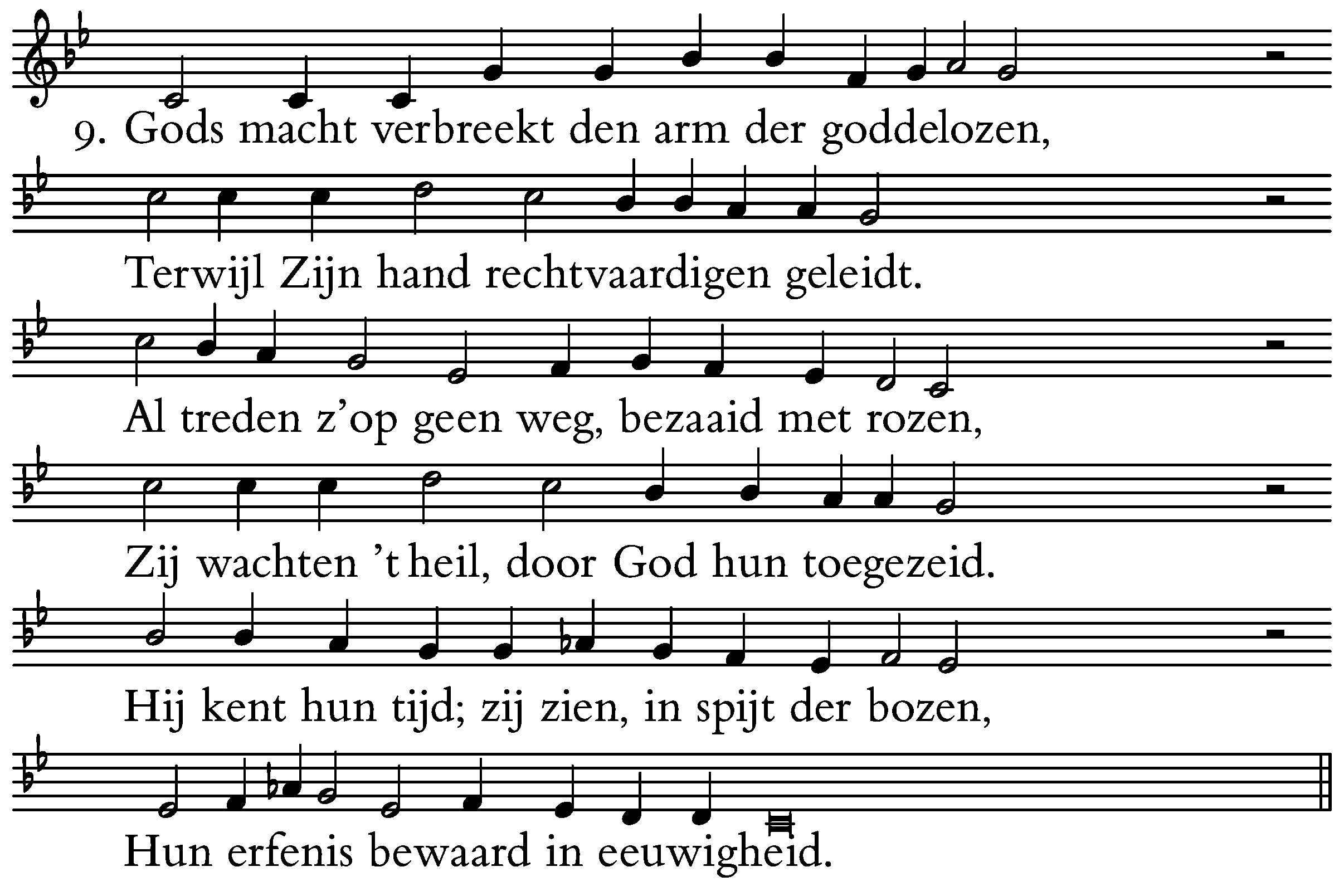 9. Gods macht verbreekt den arm der goddelozen,

Terwijl Zijn hand rechtvaardigen geleidt.

Al treden z'op geen weg, bezaaid met rozen,

Zij wachten 't heil, door God hun toegezeid.

Hij kent hun tijd; zij zien, in spijt der bozen,

Hun erfenis bewaard in eeuwigheid.